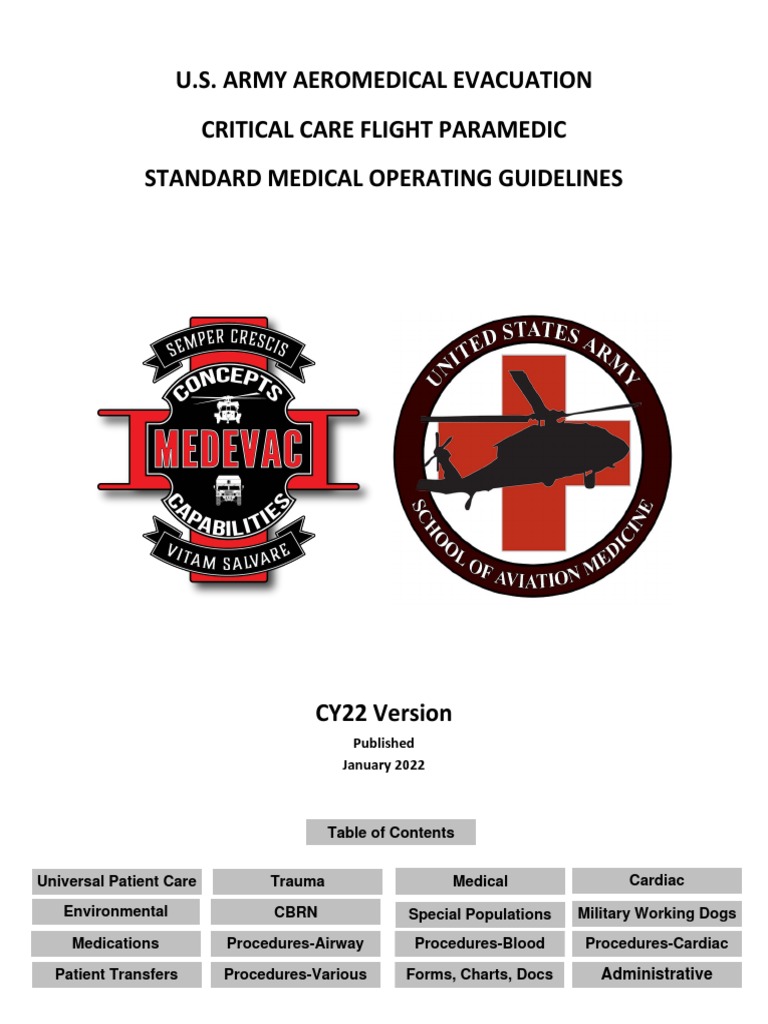 U.S. ARMY AEROMEDICAL EVACUATION

CRITICAL CARE FLIGHT PARAMEDIC

STANDARD MEDICAL OPERATING GUIDELINES

SEMPER CRESCIS
CONCEPTS
MEDEVAC
CAPABILITIES
VITAM SALVARE

UNITED STATES ARMY
SCHOOL OF AVIATION MEDICINE

CY22 Version

Published
January 2022

Table of Contents

| Universal Patient Care | Trauma | Medical | Cardiac |
|---|---|---|---|
| Environmental | CBRN | Special Populations | Military Working Dogs |
| Medications | Procedures-Airway | Procedures-Blood | Procedures-Cardiac |
| Patient Transfers | Procedures-Various | Forms, Charts, Docs | Administrative |